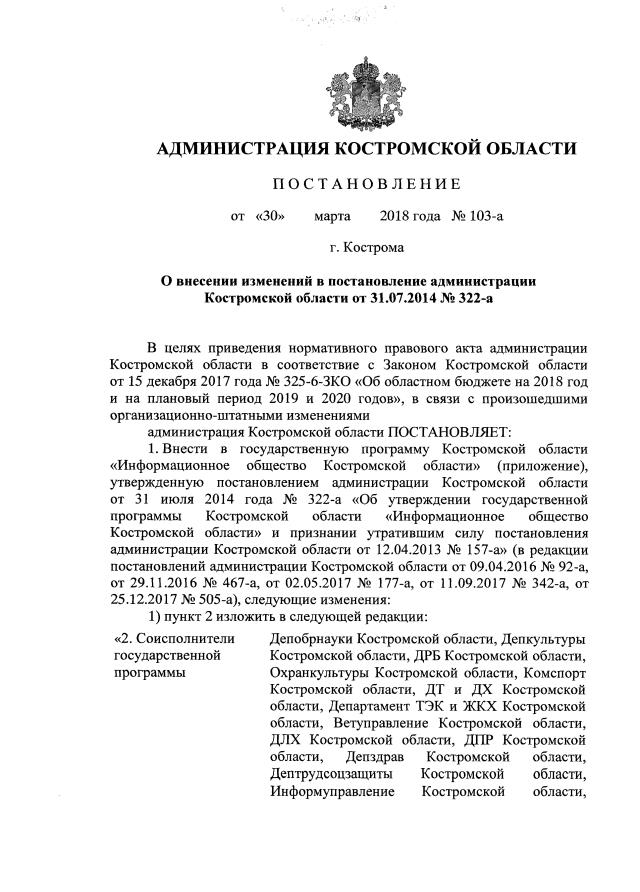 АДМИНИСТРАЦИЯ КОСТРОМСКОЙ ОБЛАСТИ

ПОСТАНОВЛЕНИЕ

от «30» марта 2018 года № 103-а

г. Кострома

О внесении изменений в постановление администрации Костромской области от 31.07.2014 № 322-а

В целях приведения нормативного правового акта администрации Костромской области в соответствие с Законом Костромской области от 15 декабря 2017 года № 325-6-ЗКО «Об областном бюджете на 2018 год и на плановый период 2019 и 2020 годов», в связи с произошедшими организационно-штатными изменениями

администрация Костромской области ПОСТАНОВЛЯЕТ:

1. Внести в государственную программу Костромской области «Информационное общество Костромской области» (приложение), утвержденную постановлением администрации Костромской области от 31 июля 2014 года № 322-а «Об утверждении государственной программы Костромской области «Информационное общество Костромской области» и признании утратившим силу постановления администрации Костромской области от 12.04.2013 № 157-а» (в редакции постановлений администрации Костромской области от 09.04.2016 № 92-а, от 29.11.2016 № 467-а, от 02.05.2017 № 177-а, от 11.09.2017 № 342-а, от 25.12.2017 № 505-а), следующие изменения:

1) пункт 2 изложить в следующей редакции:

| «2. Соисполнители государственной программы | Депобрнауки Костромской области, Депкультуры Костромской области, ДРБ Костромской области, Охранкультуры Костромской области, Комспорт Костромской области, ДТ и ДХ Костромской области, Департамент ТЭК и ЖКХ Костромской области, Ветуправление Костромской области, ДЛХ Костромской области, ДПР Костромской области, Депздрав Костромской области, Дептрудсоцзащиты Костромской области, Информуправление Костромской области, |
|---|---|